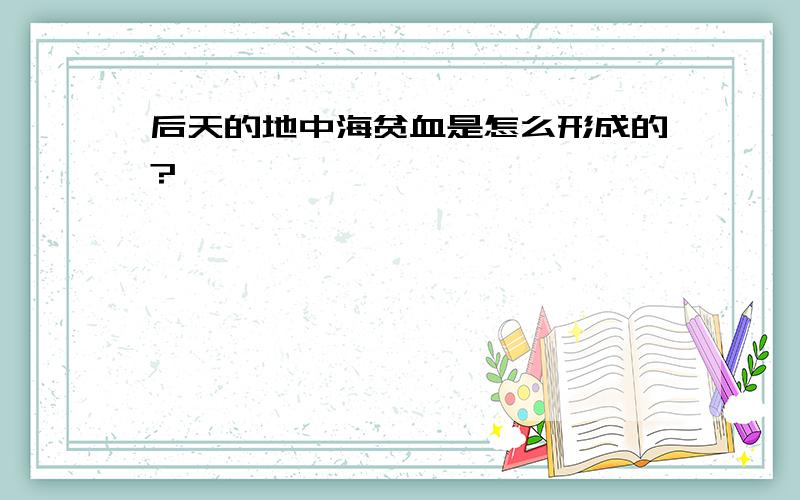 后天的地中海贫血是怎么形成的?